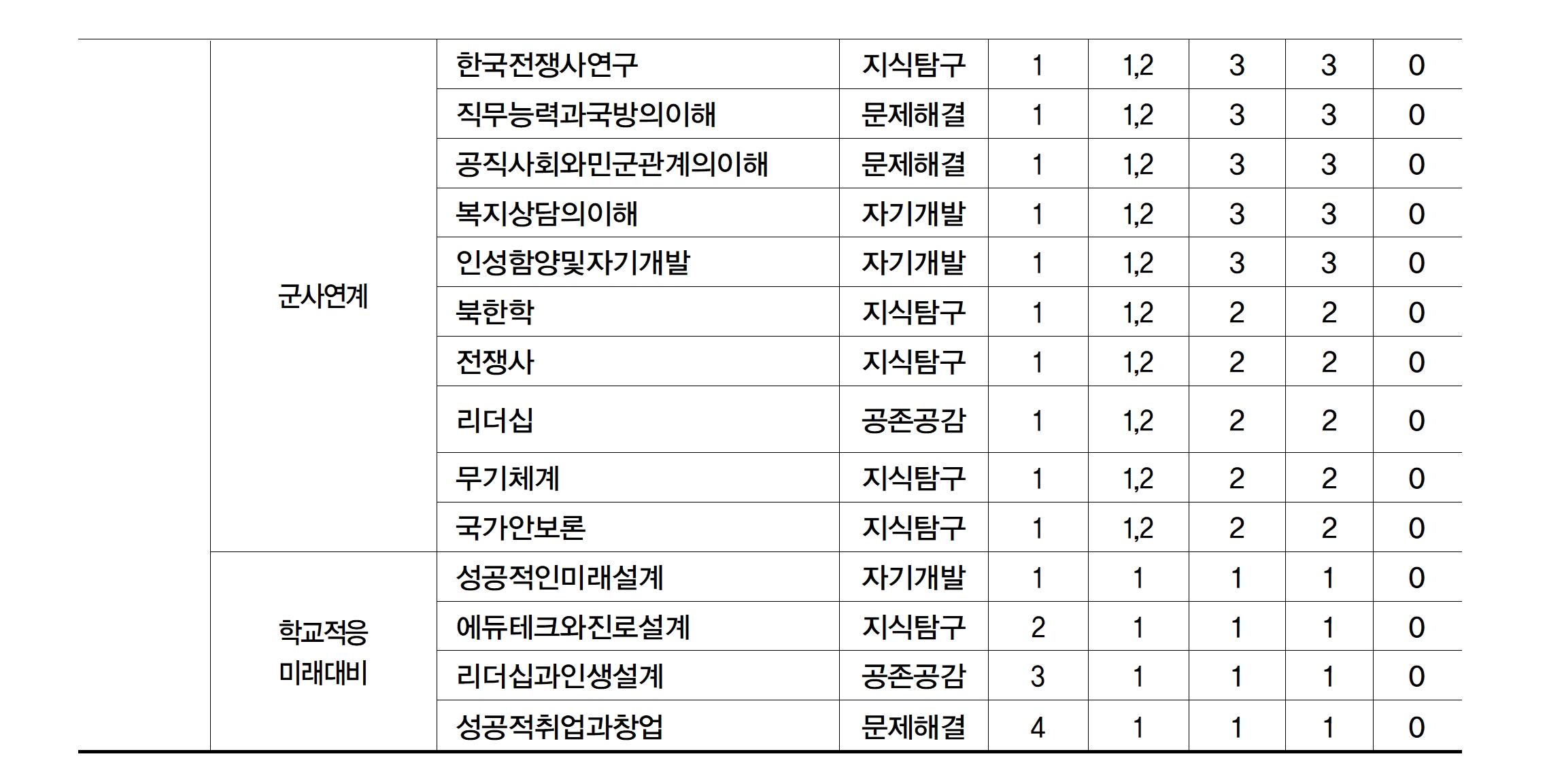 |  |  |  |  |  |  |  |  |  |
|---|---|---|---|---|---|---|---|---|
|  | 군사연계 | 한국전쟁사연구 | 지식탐구 | 1 | 1,2 | 3 | 3 | 0 |
|  |  | 직무능력과국방의이해 | 문제해결 | 1 | 1,2 | 3 | 3 | 0 |
|  |  | 공직사회와민군관계의이해 | 문제해결 | 1 | 1,2 | 3 | 3 | 0 |
|  |  | 복지상담의이해 | 자기개발 | 1 | 1,2 | 3 | 3 | 0 |
|  |  | 인성함양및자기개발 | 자기개발 | 1 | 1,2 | 3 | 3 | 0 |
|  |  | 북한학 | 지식탐구 | 1 | 1,2 | 2 | 2 | 0 |
|  |  | 전쟁사 | 지식탐구 | 1 | 1,2 | 2 | 2 | 0 |
|  |  | 리더십 | 공존공감 | 1 | 1,2 | 2 | 2 | 0 |
|  |  | 무기체계 | 지식탐구 | 1 | 1,2 | 2 | 2 | 0 |
|  |  | 국가안보론 | 지식탐구 | 1 | 1,2 | 2 | 2 | 0 |
|  | 학교적응 미래대비 | 성공적인미래설계 | 자기개발 | 1 | 1 | 1 | 1 | 0 |
|  |  | 에듀테크와진로설계 | 지식탐구 | 2 | 1 | 1 | 1 | 0 |
|  |  | 리더십과인생설계 | 공존공감 | 3 | 1 | 1 | 1 | 0 |
|  |  | 성공적취업과창업 | 문제해결 | 4 | 1 | 1 | 1 | 0 |